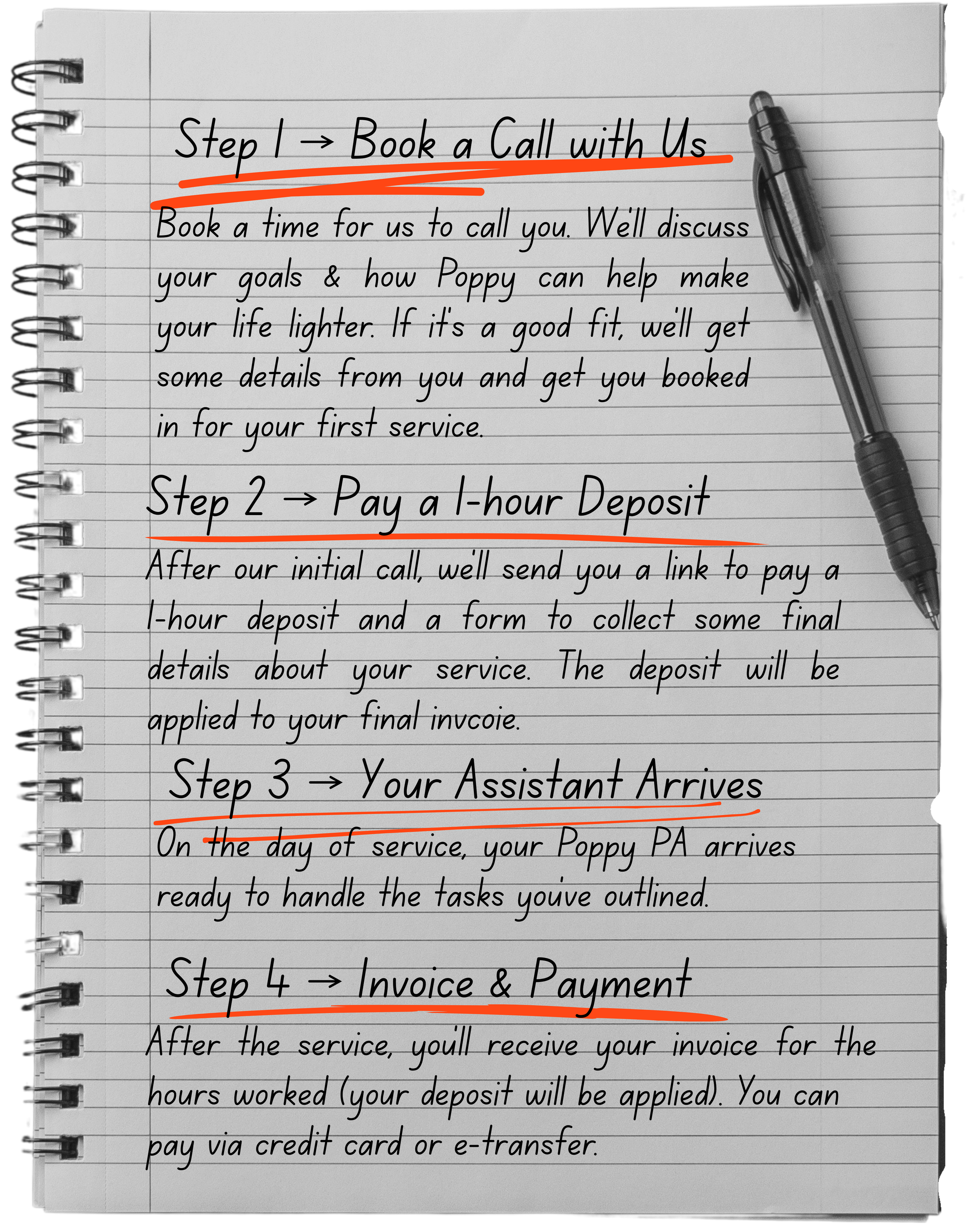 Step 1 → Book a Call with Us

Book a time for us to call you. We'll discuss your goals & how Poppy can help make your life lighter. If it's a good fit, we'll get some details from you and get you booked in for your first service.

Step 2 → Pay a 1-hour Deposit

After our initial call, we'll send you a link to pay a 1-hour deposit and a form to collect some final details about your service. The deposit will be applied to your final invcoie.

Step 3 → Your Assistant Arrives

On the day of service, your Poppy PA arrives ready to handle the tasks you've outlined.

Step 4 → Invoice & Payment

After the service, you'll receive your invoice for the hours worked (your deposit will be applied). You can pay via credit card or e-transfer.